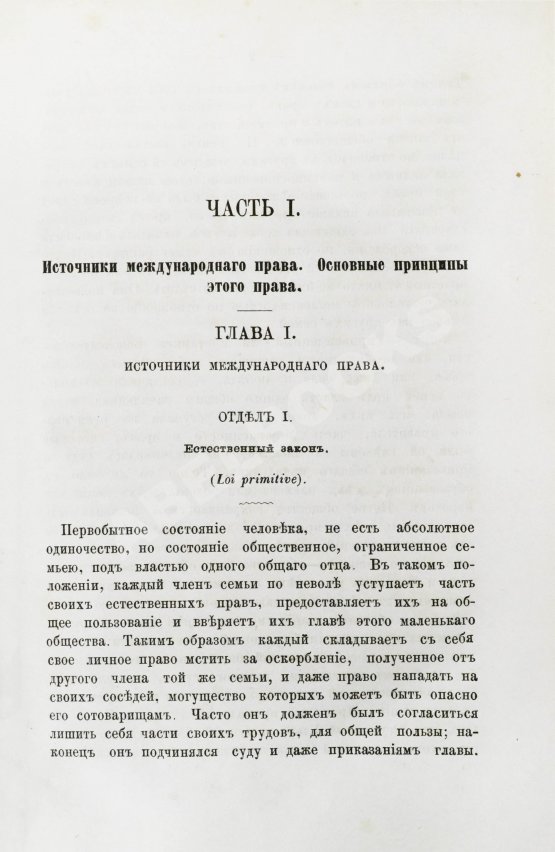 ЧАСТЬ I.

Источники международнаго права. Основные принципы этого права.

ГЛАВА I.

ИСТОЧНИКИ МЕЖДУНАРОДНАГО ПРАВА.

ОТДѢЛЪ I.

Естественный законъ.

(Loi primitive).

Первобытное состояніе человѣка, не есть абсолютное одиночество, но состояніе общественное, ограниченное семьею, подъ властью одного общаго отца. Въ такомъ положеніи, каждый членъ семьи по неволѣ уступаетъ часть своихъ естественныхъ правъ, предоставляетъ ихъ на общее пользованіе и ввѣряетъ ихъ главѣ этого маленькаго общества. Такимъ образомъ каждый складываетъ съ себя свое личное право мстить за оскорбленіе, полученное отъ другого члена той же семьи, и даже право нападать на своихъ сосѣдей, могущество которыхъ можетъ быть опасно его сотоварищамъ. Часто онъ долженъ былъ согласиться лишить себя части своихъ трудовъ, для общей пользы; наконецъ онъ подчинялся суду и даже приказаніямъ главы.